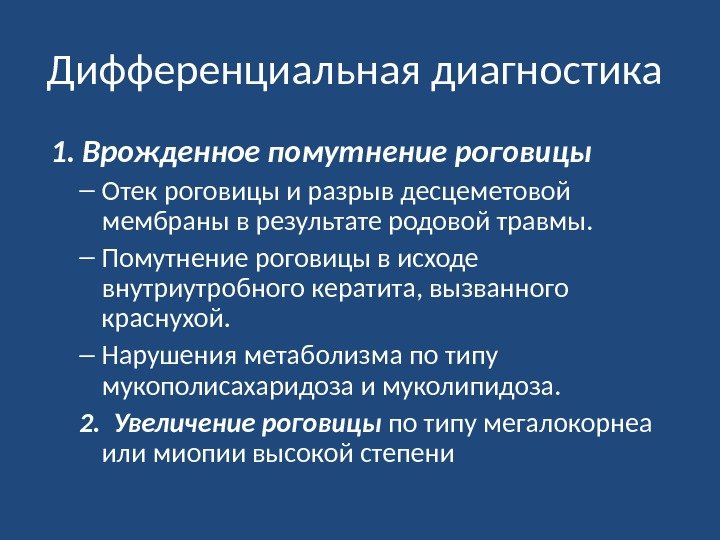 Дифференциальная диагностика

1. Врожденное помутнение роговицы

– Отек роговицы и разрыв десцеметовой мембраны в результате родовой травмы.

– Помутнение роговицы в исходе внутриутробного кератита, вызванного краснухой.

– Нарушения метаболизма по типу мукополисахаридоза и муколипидоза.

2. Увеличение роговицы по типу мегалокорнеа или миопии высокой степени